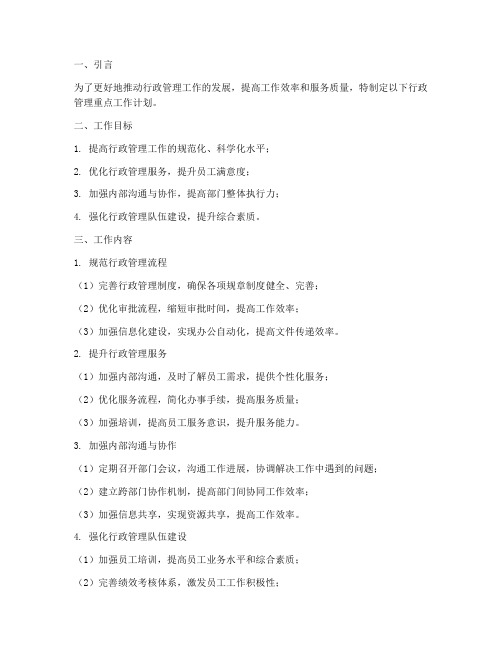 一、引言

为了更好地推动行政管理工作的发展，提高工作效率和服务质量，特制定以下行政管理重点工作计划。

二、工作目标

1. 提高行政管理工作的规范化、科学化水平；

2. 优化行政管理服务，提升员工满意度；

3. 加强内部沟通与协作，提高部门整体执行力；

4. 强化行政管理队伍建设，提升综合素质。

三、工作内容

1. 规范行政管理流程

（1）完善行政管理制度，确保各项规章制度健全、完善；

（2）优化审批流程，缩短审批时间，提高工作效率；

（3）加强信息化建设，实现办公自动化，提高文件传递效率。

2. 提升行政管理服务

（1）加强内部沟通，及时了解员工需求，提供个性化服务；

（2）优化服务流程，简化办事手续，提高服务质量；

（3）加强培训，提高员工服务意识，提升服务能力。

3. 加强内部沟通与协作

（1）定期召开部门会议，沟通工作进展，协调解决工作中遇到的问题；

（2）建立跨部门协作机制，提高部门间协同工作效率；

（3）加强信息共享，实现资源共享，提高工作效率。

4. 强化行政管理队伍建设

（1）加强员工培训，提高员工业务水平和综合素质；

（2）完善绩效考核体系，激发员工工作积极性；